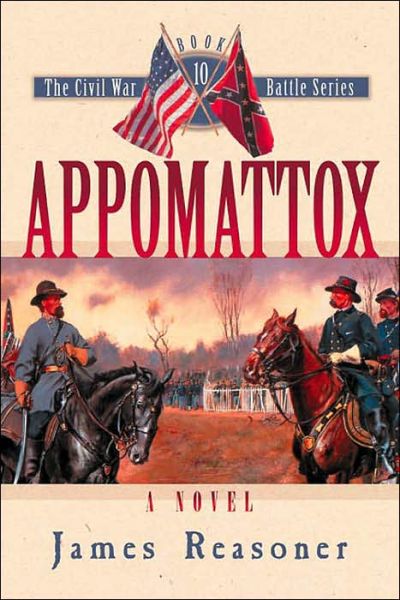 BOOK
10
The Civil War Battle Series

APPOMATTOX

A NOVEL

James Reasoner